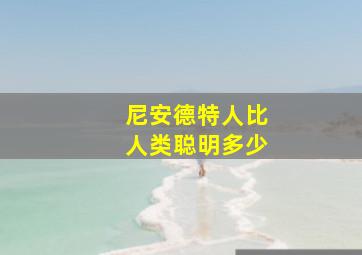 尼安德特人比
人类聪明多少